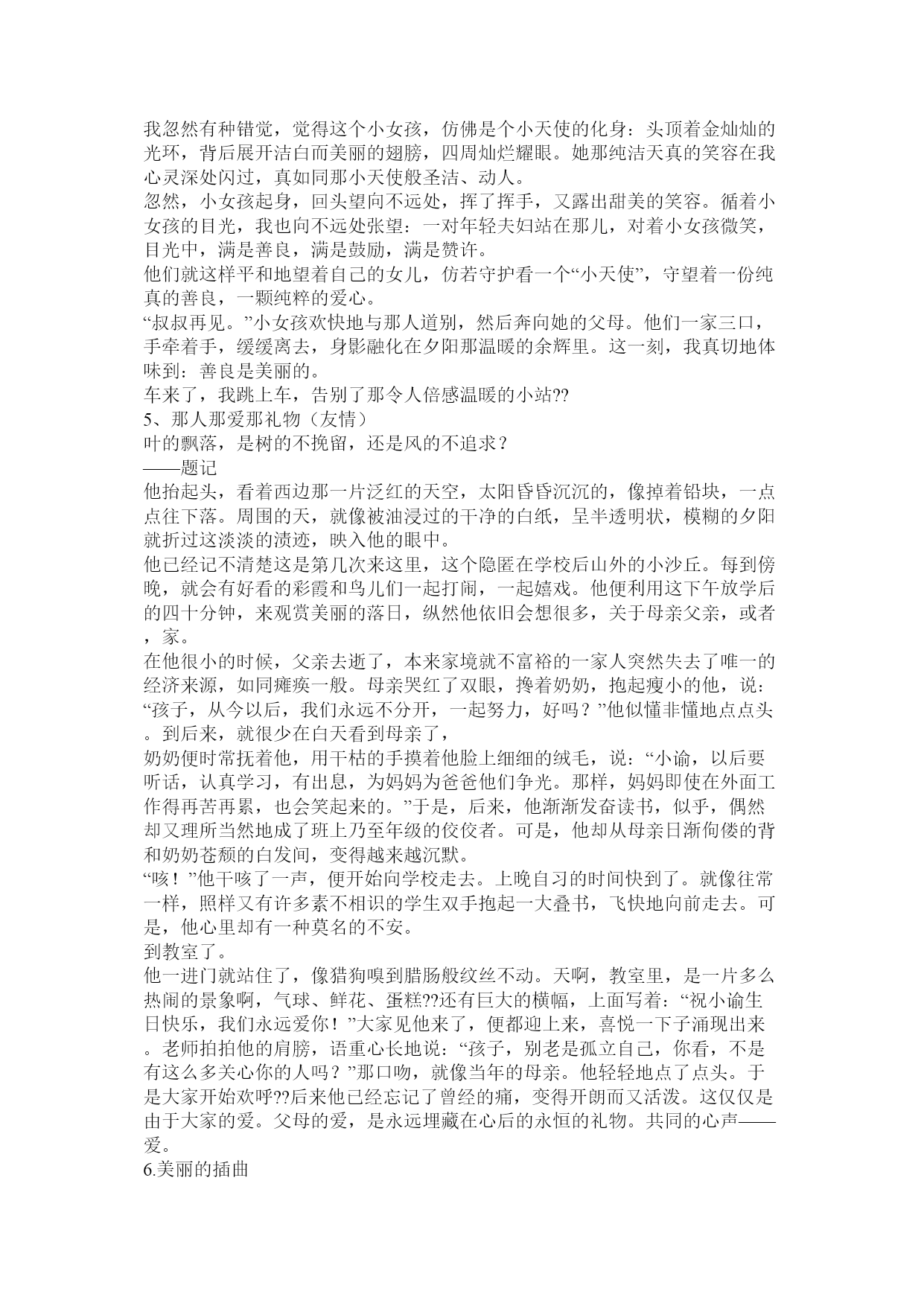 我忽然有种错觉，觉得这个小女孩，仿佛是个小天使的化身：头顶着金灿灿的光环，背后展开洁白而美丽的翅膀，四周灿烂耀眼。她那纯洁天真的笑容在我心灵深处闪过，真如同那小天使般圣洁、动人。
忽然，小女孩起身，回头望向不远处，挥了挥手，又露出甜美的笑容。循着小女孩的目光，我也向不远处张望：一对年轻夫妇站在那儿，对着小女孩微笑，目光中，满是善良，满是鼓励，满是赞许。
他们就这样平和地望着自己的女儿，仿若守护看一个“小天使”，守望着一份纯真的善良，一颗纯粹的爱心。
“叔叔再见。”小女孩欢快地与那人道别，然后奔向她的父母。他们一家三口，手牵着手，缓缓离去，身影融化在夕阳那温暖的余辉里。这一刻，我真切地体味到：善良是美丽的。
车来了，我跳上车，告别了那令人倍感温暖的小站??
5、那人那爱那礼物（友情）
叶的飘落，是树的不挽留，还是风的不追求？
——题记
他抬起头，看着西边那一片泛红的天空，太阳昏昏沉沉的，像掉着铅块，一点点往下落。周围的天，就像被油浸过的干净的白纸，呈半透明状，模糊的夕阳就折过这淡淡的渍迹，映入他的眼中。
他已经记不清楚这是第几次来这里，这个隐匿在学校后山外的小沙丘。每到傍晚，就会有好看的彩霞和鸟儿们一起打闹，一起嬉戏。他便利用这下午放学后的四十分钟，来观赏美丽的落日，纵然他依旧会想很多，关于母亲父亲，或者，家。
在他很小的时候，父亲去逝了，本来家境就不富裕的一家人突然失去了唯一的经济来源，如同瘫痪一般。母亲哭红了双眼，搀着奶奶，抱起瘦小的他，说：“孩子，从今以后，我们永远不分开，一起努力，好吗？”他似懂非懂地点点头。到后来，就很少在白天看到母亲了，
奶奶便时常抚着他，用干枯的手摸着他脸上细细的绒毛，说：“小谕，以后要听话，认真学习，有出息，为妈妈为爸爸他们争光。那样，妈妈即使在外面工作得再苦再累，也会笑起来的。”于是，后来，他渐渐发奋读书，似乎，偶然却又理所当然地成了班上乃至年级的佼佼者。可是，他却从母亲日渐佝偻的背和奶奶苍颓的白发间，变得越来越沉默。
“咳！”他干咳了一声，便开始向学校走去。上晚自习的时间快到了。就像往常一样，照样又有许多素不相识的学生双手抱起一大叠书，飞快地向前走去。可是，他心里却有一种莫名的不安。
到教室了。
他一进门就站住了，像猎狗嗅到腊肠般纹丝不动。天啊，教室里，是一片多么热闹的景象啊，气球、鲜花、蛋糕??还有巨大的横幅，上面写着：“祝小谕生日快乐，我们永远爱你！”大家见他来了，便都迎上来，喜悦一下子涌现出来。老师拍拍他的肩膀，语重心长地说：“孩子，别老是孤立自己，你看，不是有这么多关心你的人吗？”那口吻，就像当年的母亲。他轻轻地点了点头。于是大家开始欢呼??后来他已经忘记了曾经的痛，变得开朗而又活泼。这仅仅是由于大家的爱。父母的爱，是永远埋藏在心后的永恒的礼物。共同的心声——爱。
6.美丽的插曲